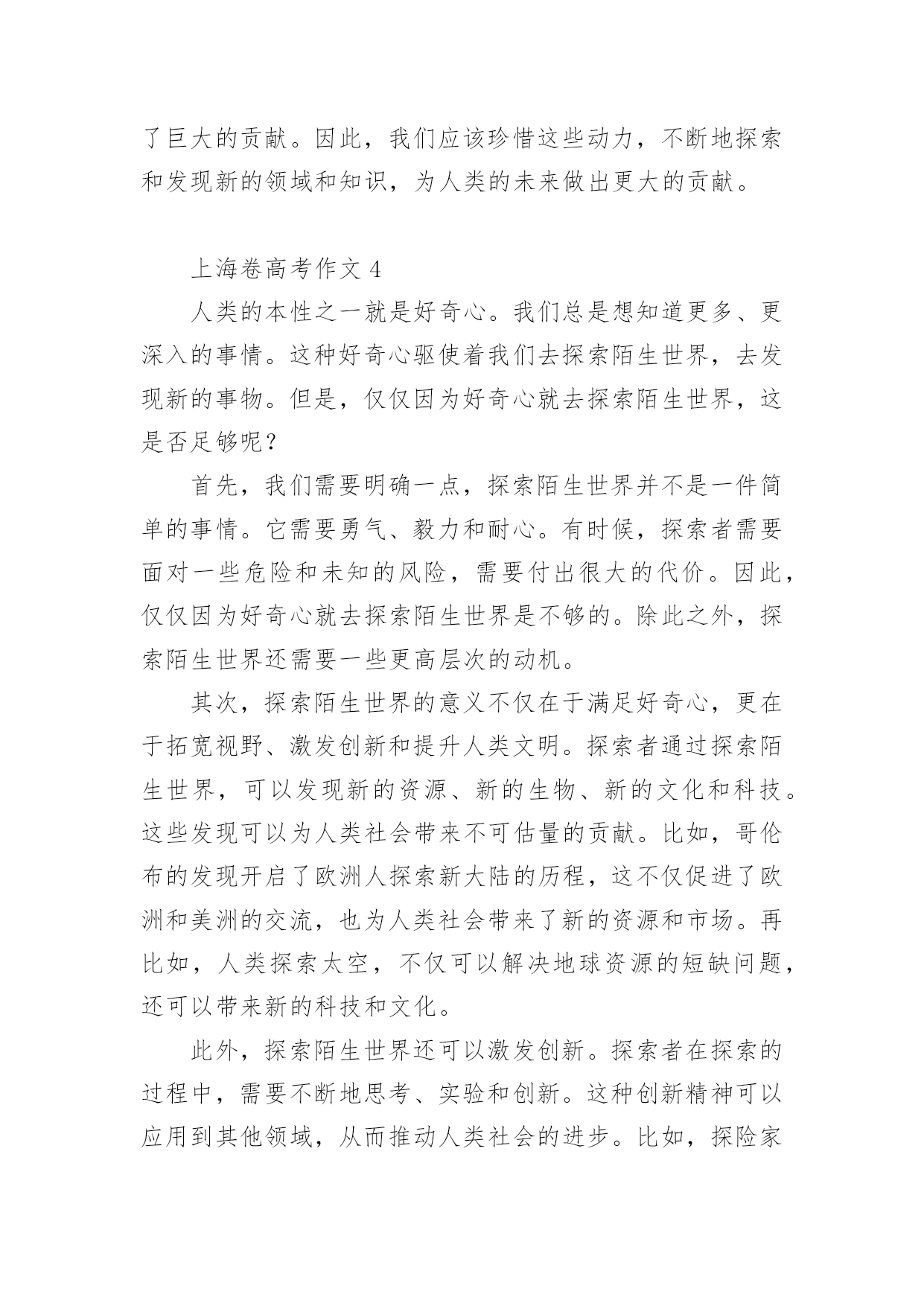 了巨大的贡献。因此，我们应该珍惜这些动力，不断地探索和发现新的领域和知识，为人类的未来做出更大的贡献。

上海卷高考作文 4

人类的本性之一就是好奇心。我们总是想知道更多、更深入的事情。这种好奇心驱使着我们去探索陌生世界，去发现新的事物。但是，仅仅因为好奇心就去探索陌生世界，这是否足够呢？

首先，我们需要明确一点，探索陌生世界并不是一件简单的事情。它需要勇气、毅力和耐心。有时候，探索者需要面对一些危险和未知的风险，需要付出很大的代价。因此，仅仅因为好奇心就去探索陌生世界是不够的。除此之外，探索陌生世界还需要一些更高层次的动机。

其次，探索陌生世界的意义不仅在于满足好奇心，更在于拓宽视野、激发创新和提升人类文明。探索者通过探索陌生世界，可以发现新的资源、新的生物、新的文化和科技。这些发现可以为人类社会带来不可估量的贡献。比如，哥伦布的发现开启了欧洲人探索新大陆的历程，这不仅促进了欧洲和美洲的交流，也为人类社会带来了新的资源和市场。再比如，人类探索太空，不仅可以解决地球资源的短缺问题，还可以带来新的科技和文化。

此外，探索陌生世界还可以激发创新。探索者在探索的过程中，需要不断地思考、实验和创新。这种创新精神可以应用到其他领域，从而推动人类社会的进步。比如，探险家